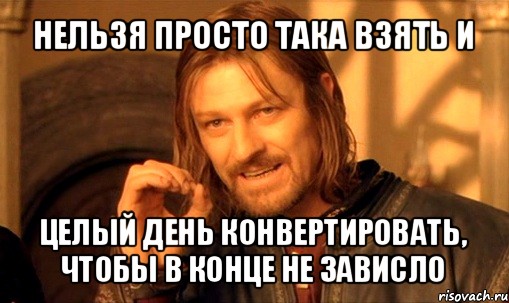 НЕЛЬЗЯ ПРОСТО ТАКА ВЗЯТЬ И

ЦЕЛЫЙ ДЕНЬ КОНВЕРТИРОВАТЬ, ЧТОБЫ В КОНЦЕ НЕ ЗАВИСЛО

risovach.ru